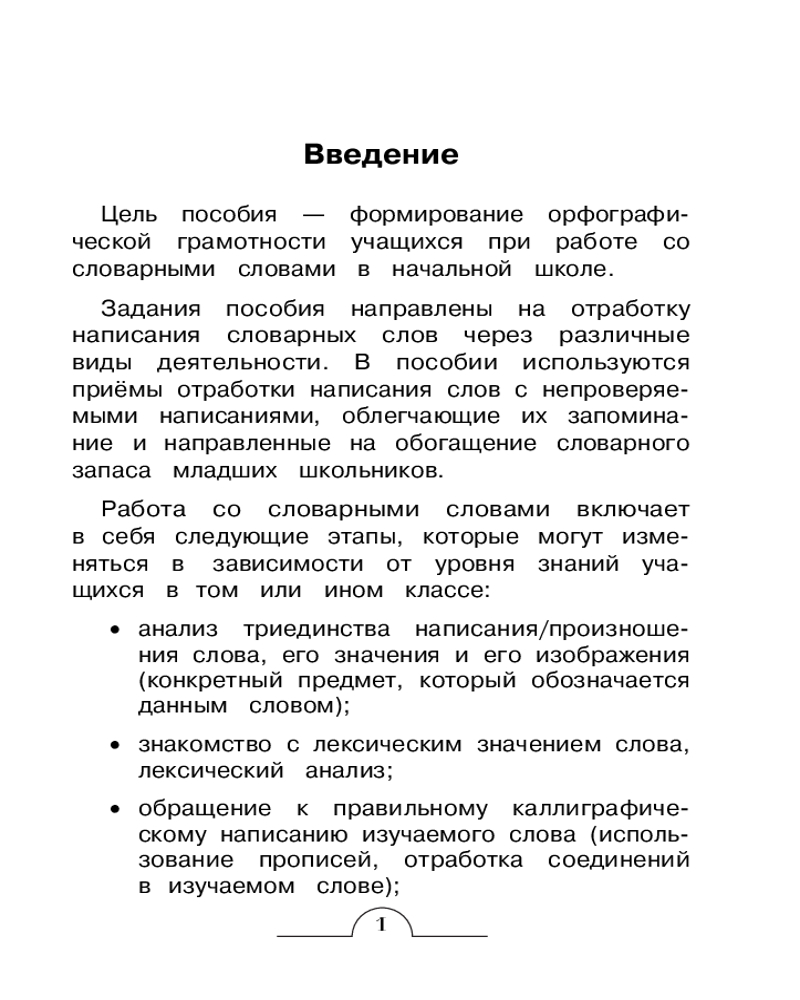 Введение

Цель пособия — формирование орфографической грамотности учащихся при работе со словарными словами в начальной школе.

Задания пособия направлены на отработку написания словарных слов через различные виды деятельности. В пособии используются приёмы отработки написания слов с непроверяемыми написаниями, облегчающие их запоминание и направленные на обогащение словарного запаса младших школьников.

Работа со словарными словами включает в себя следующие этапы, которые могут изменяться в зависимости от уровня знаний учащихся в том или ином классе:

• анализ триединства написания/произношения слова, его значения и его изображения (конкретный предмет, который обозначается данным словом);

• знакомство с лексическим значением слова, лексический анализ;

• обращение к правильному каллиграфическому написанию изучаемого слова (использование прописей, отработка соединений в изучаемом слове);

1